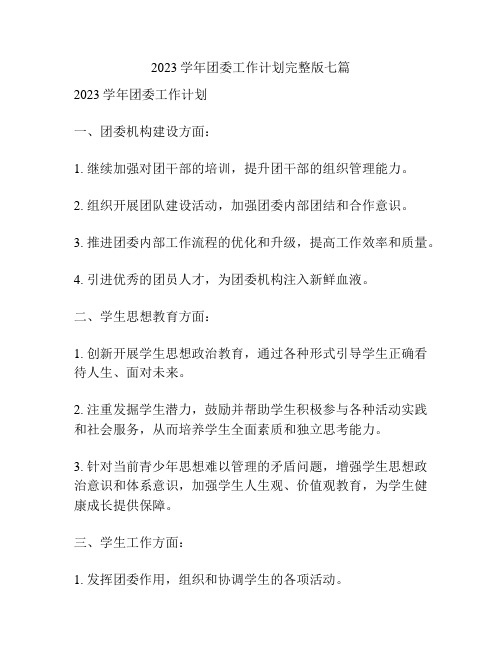 2023 学年团委工作计划完整版七篇

2023 学年团委工作计划

一、团委机构建设方面：

1. 继续加强对团干部的培训，提升团干部的组织管理能力。

2. 组织开展团队建设活动，加强团委内部团结和合作意识。

3. 推进团委内部工作流程的优化和升级，提高工作效率和质量。

4. 引进优秀的团员人才，为团委机构注入新鲜血液。

二、学生思想教育方面：

1. 创新开展学生思想政治教育，通过各种形式引导学生正确看待人生、面对未来。

2. 注重发掘学生潜力，鼓励并帮助学生积极参与各种活动实践和社会服务，从而培养学生全面素质和独立思考能力。

3. 针对当前青少年思想难以管理的矛盾问题，增强学生思想政治意识和体系意识，加强学生人生观、价值观教育，为学生健康成长提供保障。

三、学生工作方面：

1. 发挥团委作用，组织和协调学生的各项活动。